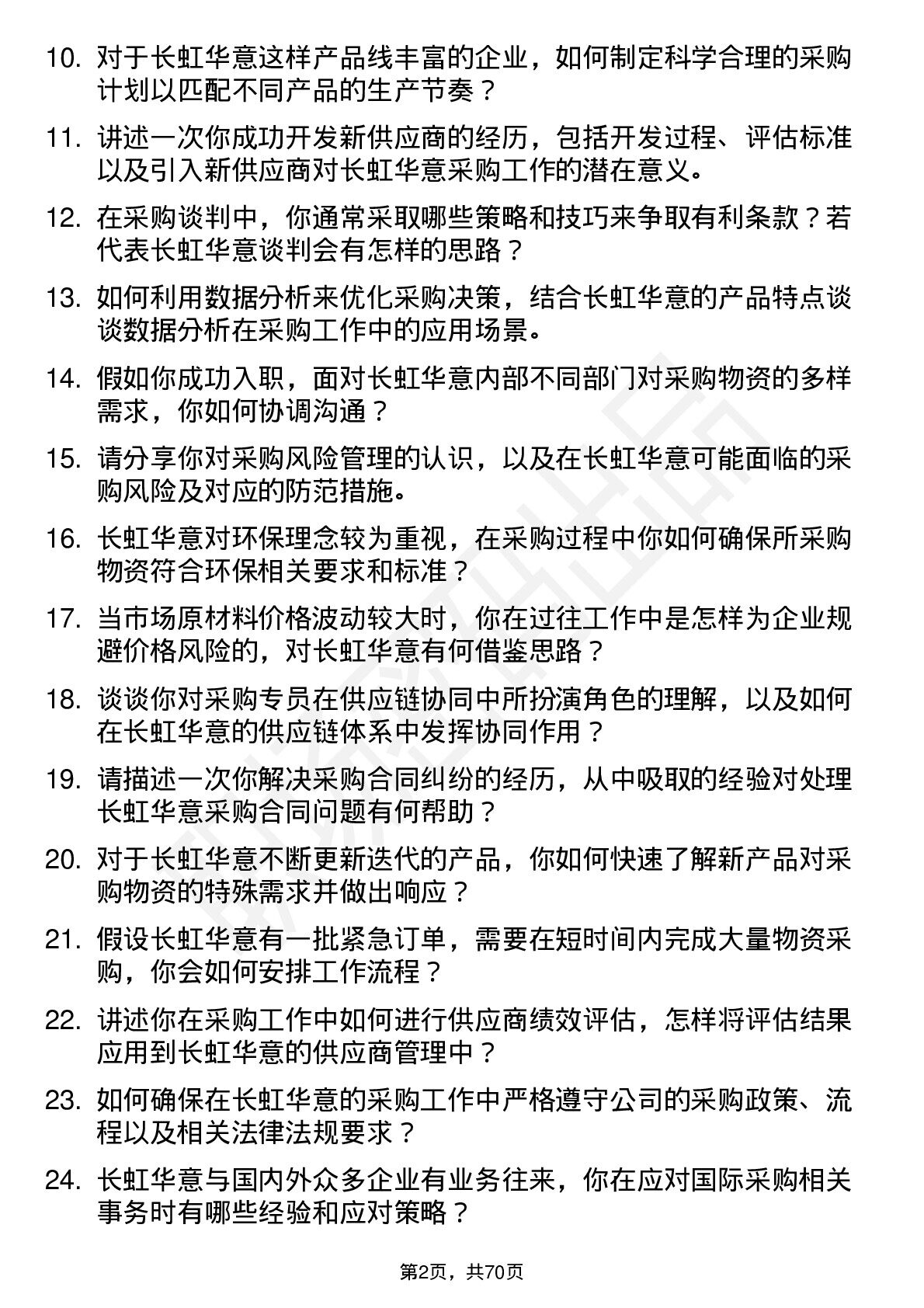 10. 对于长虹华意这样产品线丰富的企业，如何制定科学合理的采购计划以匹配不同产品的生产节奏？

11. 讲述一次你成功开发新供应商的经历，包括开发过程、评估标准以及引入新供应商对长虹华意采购工作的潜在意义。

12. 在采购谈判中，你通常采取哪些策略和技巧来争取有利条款？若代表长虹华意谈判会有怎样的思路？

13. 如何利用数据分析来优化采购决策，结合长虹华意的产品特点谈谈数据分析在采购工作中的应用场景。

14. 假如你成功入职，面对长虹华意内部不同部门对采购物资的多样需求，你如何协调沟通？

15. 请分享你对采购风险管理的认识，以及在长虹华意可能面临的采购风险及对应的防范措施。

16. 长虹华意对环保理念较为重视，在采购过程中你如何确保所采购物资符合环保相关要求和标准？

17. 当市场原材料价格波动较大时，你在过往工作中是怎样为企业规避价格风险的，对长虹华意有何借鉴思路？

18. 谈谈你对采购专员在供应链协同中所扮演角色的理解，以及如何在长虹华意的供应链体系中发挥协同作用？

19. 请描述一次你解决采购合同纠纷的经历，从中吸取的经验对处理长虹华意采购合同问题有何帮助？

20. 对于长虹华意不断更新迭代的产品，你如何快速了解新产品对采购物资的特殊需求并做出响应？

21. 假设长虹华意有一批紧急订单，需要在短时间内完成大量物资采购，你会如何安排工作流程？

22. 讲述你在采购工作中如何进行供应商绩效评估，怎样将评估结果应用到长虹华意的供应商管理中？

23. 如何确保在长虹华意的采购工作中严格遵守公司的采购政策、流程以及相关法律法规要求？

24. 长虹华意与国内外众多企业有业务往来，你在应对国际采购相关事务时有哪些经验和应对策略？

第2页，共70页